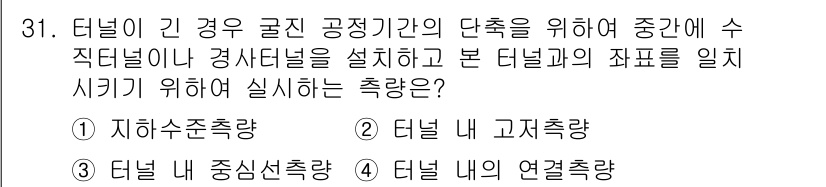 31. 터널이 긴 경우 굴진 공정기간의 단축을 위하여 중간에 수직터널이나 경사터널을 설치하고 본 터널과의 좌표를 일치시키기 위하여 실시하는 측량은?

① 지하수준측량
② 터널 내 고저측량
③ 터널 내 중심선측량
④ 터널 내의 연결측량